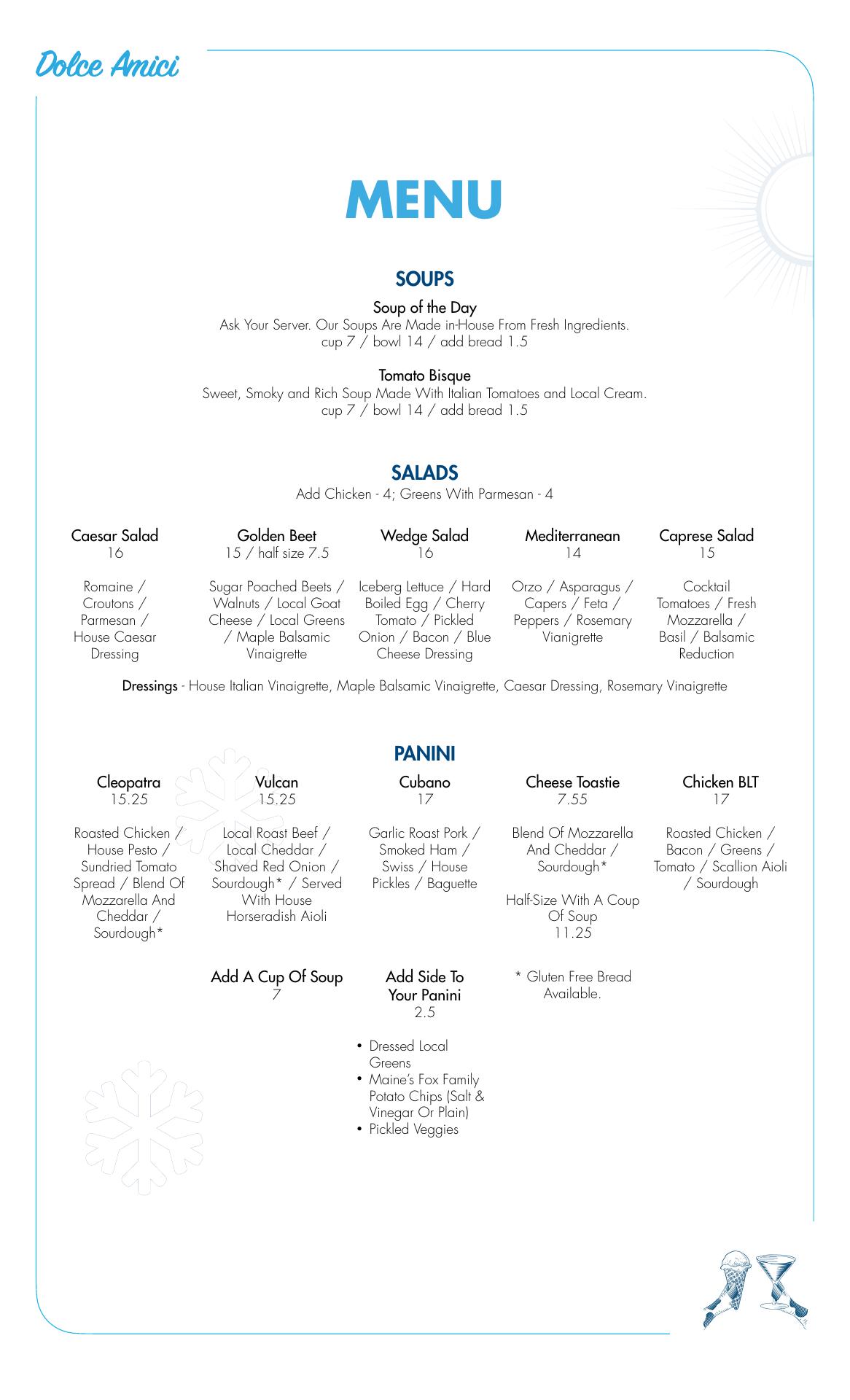 Dolce Amici

MENU

SOUPS

Soup of the Day
Ask Your Server. Our Soups Are Made in-House From Fresh Ingredients.
cup 7 / bowl 14 / add bread 1.5

Tomato Bisque
Sweet, Smoky and Rich Soup Made With Italian Tomatoes and Local Cream.
cup 7 / bowl 14 / add bread 1.5

SALADS
Add Chicken - 4; Greens With Parmesan - 4

Caesar Salad
16

Romaine / Croutons / Parmesan / House Caesar Dressing

Golden Beet
15 / half size 7.5

Sugar Poached Beets / Walnuts / Local Goat Cheese / Local Greens / Maple Balsamic Vinaigrette

Wedge Salad
16

Iceberg Lettuce / Hard Boiled Egg / Cherry Tomato / Pickled Onion / Bacon / Blue Cheese Dressing

Mediterranean
14

Orzo / Asparagus / Capers / Feta / Peppers / Rosemary Vianigrette

Caprese Salad
15

Cocktail Tomatoes / Fresh Mozzarella / Basil / Balsamic Reduction

Dressings - House Italian Vinaigrette, Maple Balsamic Vinaigrette, Caesar Dressing, Rosemary Vinaigrette

PANINI

Cleopatra
15.25

Roasted Chicken / House Pesto / Sundried Tomato Spread / Blend Of Mozzarella And Cheddar / Sourdough*

Vulcan
15.25

Local Roast Beef / Local Cheddar / Shaved Red Onion / Sourdough* / Served With House Horseradish Aioli

Cubano
17

Garlic Roast Pork / Smoked Ham / Swiss / House Pickles / Baguette

Cheese Toastie
7.55

Blend Of Mozzarella And Cheddar / Sourdough*

Half-Size With A Coup Of Soup
11.25

Chicken BLT
17

Roasted Chicken / Bacon / Greens / Tomato / Scallion Aioli / Sourdough

Add A Cup Of Soup
7

Add Side To Your Panini
2.5

• Dressed Local Greens
• Maine's Fox Family Potato Chips (Salt & Vinegar Or Plain)
• Pickled Veggies

* Gluten Free Bread Available.